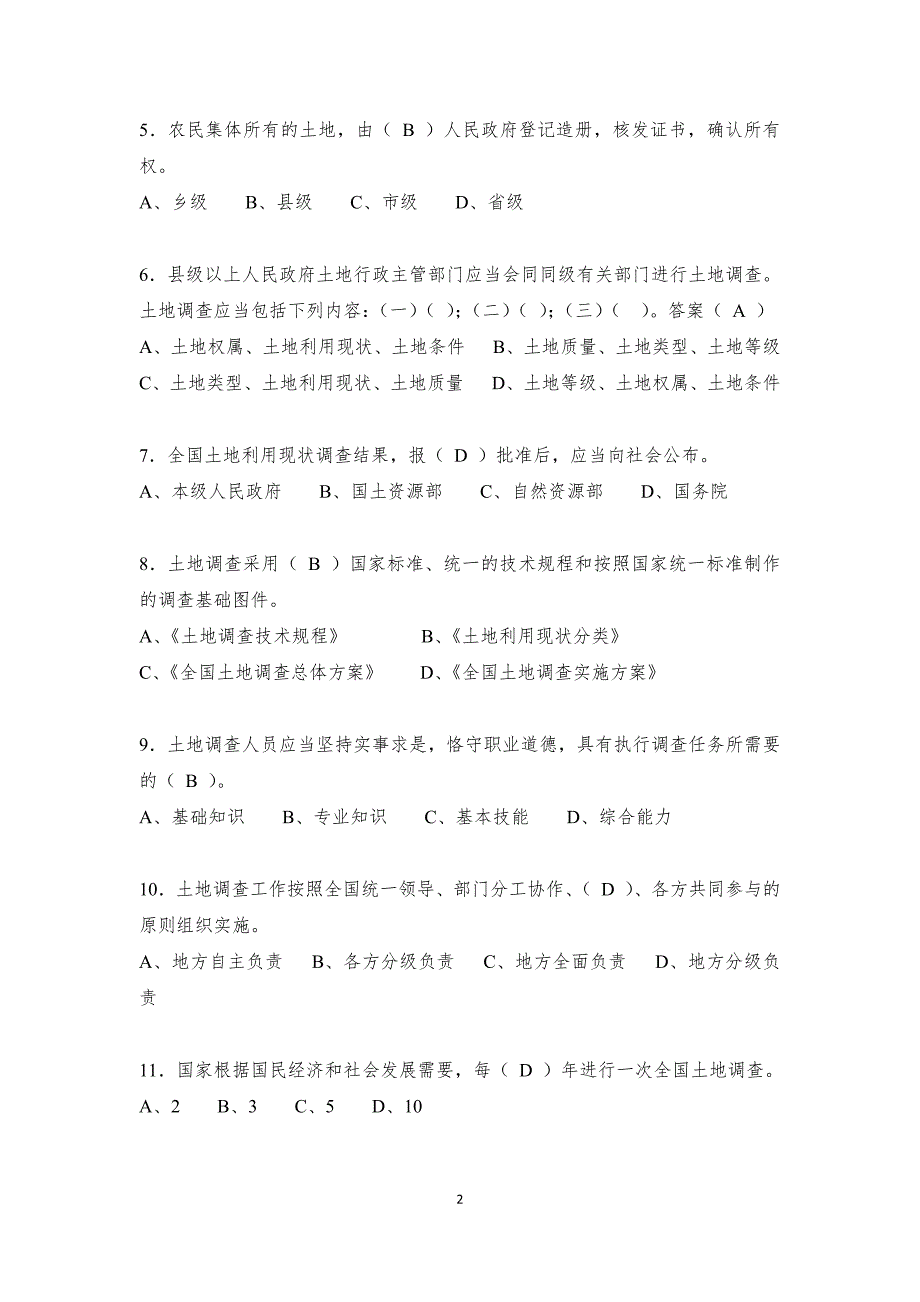 5．农民集体所有的土地，由（ B ）人民政府登记造册，核发证书，确认所有权。
A、乡级　B、县级　C、市级　D、省级

6．县级以上人民政府土地行政主管部门应当会同同级有关部门进行土地调查。土地调查应当包括下列内容：(一)（ ）;（二)（ ）;（三)（ ）。答案（ A ）
A、土地权属、土地利用现状、土地条件　B、土地质量、土地类型、土地等级
C、土地类型、土地利用现状、土地质量　D、土地等级、土地权属、土地条件

7．全国土地利用现状调查结果，报（ D ）批准后，应当向社会公布。
A、本级人民政府　B、国土资源部　C、自然资源部　D、国务院

8．土地调查采用（ B ）国家标准、统一的技术规程和按照国家统一标准制作的调查基础图件。
A、《土地调查技术规程》　B、《土地利用现状分类》
C、《全国土地调查总体方案》　D、《全国土地调查实施方案》

9．土地调查人员应当坚持实事求是，恪守职业道德，具有执行调查任务所需要的（ B ）。
A、基础知识　B、专业知识　C、基本技能　D、综合能力

10．土地调查工作按照全国统一领导、部门分工协作、（ D ）、各方共同参与的原则组织实施。
A、地方自主负责　B、各方分级负责　C、地方全面负责　D、地方分级负责

11．国家根据国民经济和社会发展需要，每（ D ）年进行一次全国土地调查。
A、2　B、3　C、5　D、10

2